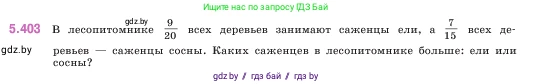 Ищите нас по запросу ГДЗ Бай

gdz.by

5.403 В лесопитомнике $\frac{9}{20}$ всех деревьев занимают саженцы ели, а $\frac{7}{15}$ всех деревьев — саженцы сосны. Каких саженцев в лесопитомнике больше: ели или сосны?

gdz.by

gdz.by / гдз бай / гдз by